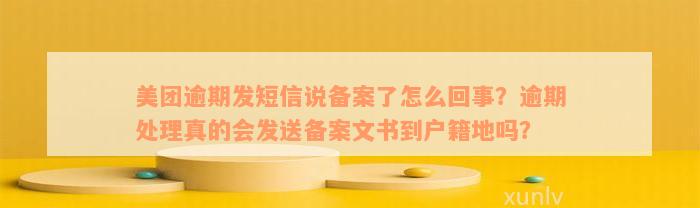 美团逾期发短信说备案了怎么回事？逾期处理真的会发送备案文书到户籍地吗？

xunlv